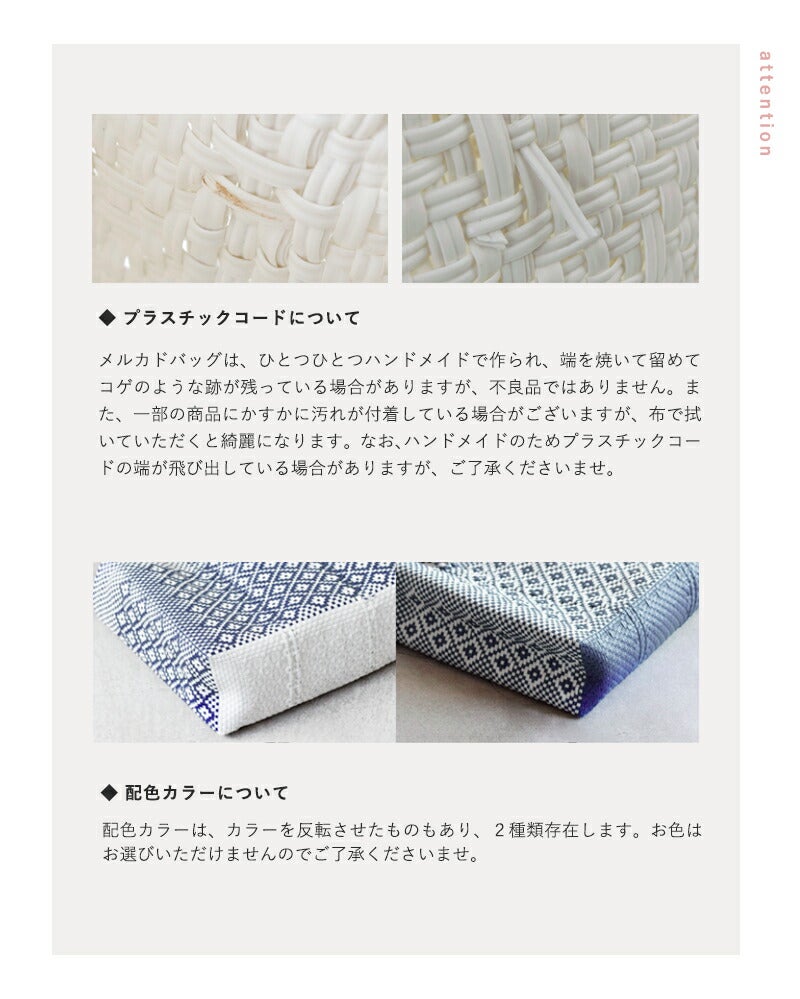 attention

◆ プラスチックコードについて

メルカドバッグは、ひとつひとつハンドメイドで作られ、端を焼いて留めてコゲのような跡が残っている場合がありますが、不良品ではありません。また、一部の商品にかすかに汚れが付着している場合がございますが、布で拭いていただくと綺麗になります。なお､ハンドメイドのためプラスチックコードの端が飛び出している場合がありますが、ご了承くださいませ。

◆ 配色カラーについて

配色カラーは、カラーを反転させたものもあり、２種類存在します。お色はお選びいただけませんのでご了承くださいませ。